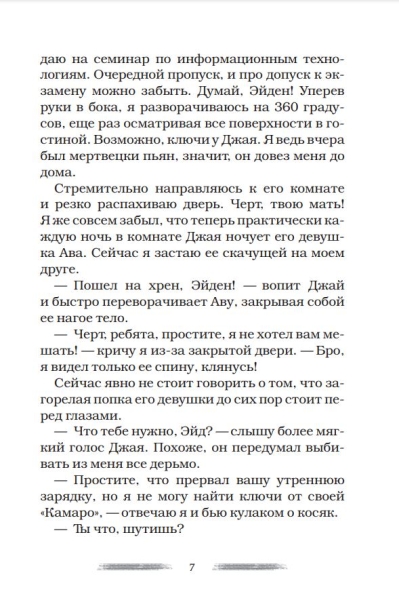 даю на семинар по информационным технологиям. Очередной пропуск, и про допуск к экзамену можно забыть. Думай, Эйден! Уперев руки в бока, я разворачиваюсь на 360 градусов, еще раз осматривая все поверхности в гостиной. Возможно, ключи у Джая. Я ведь вчера был мертвецки пьян, значит, он довез меня до дома.

Стремительно направляюсь к его комнате и резко распахиваю дверь. Черт, твою мать! Я же совсем забыл, что теперь практически каждую ночь в комнате Джая ночует его девушка Ава. Сейчас я застаю ее скачущей на моем друге.

— Пошел на хрен, Эйден! — вопит Джай и быстро переворачивает Аву, закрывая собой ее нагое тело.

— Черт, ребята, простите, я не хотел вам мешать! — кричу я из-за закрытой двери. — Бро, я видел только ее спину, клянусь!

Сейчас явно не стоит говорить о том, что загорелая попка его девушки до сих пор стоит перед глазами.

— Что тебе нужно, Эйд? — слышу более мягкий голос Джая. Похоже, он передумал выбивать из меня все дерьмо.

— Простите, что прервал вашу утреннюю зарядку, но я не могу найти ключи от своей «Камаро», — отвечаю я и бью кулаком о косяк.

— Ты что, шутишь?

7